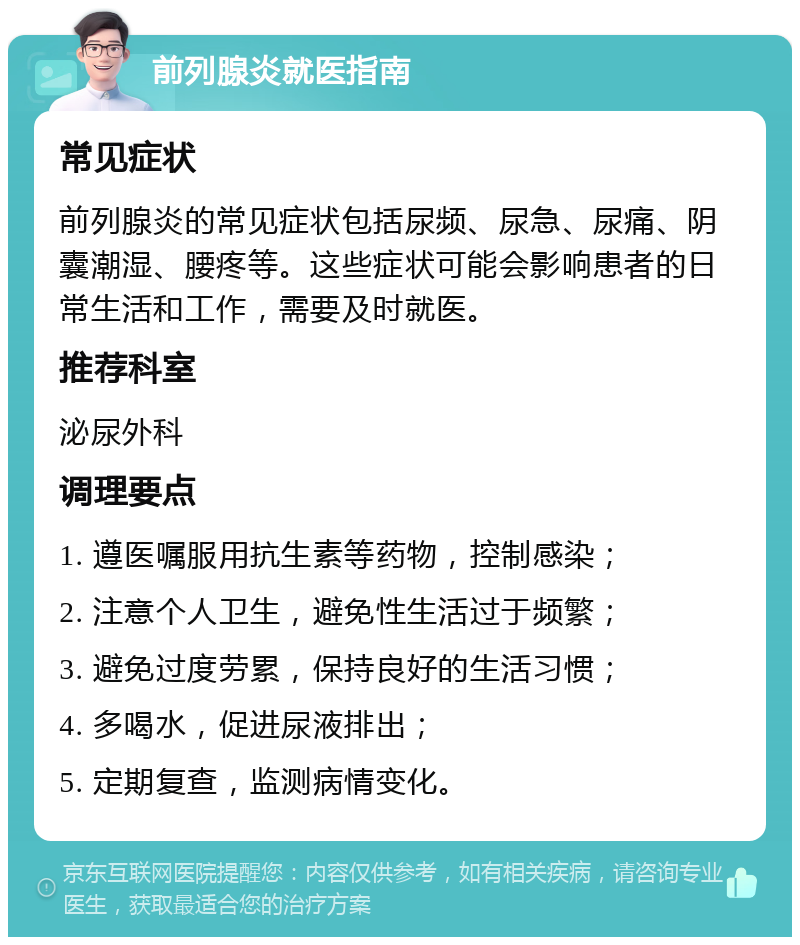 前列腺炎就医指南

常见症状

前列腺炎的常见症状包括尿频、尿急、尿痛、阴囊潮湿、腰疼等。这些症状可能会影响患者的日常生活和工作，需要及时就医。

推荐科室

泌尿外科

调理要点

1. 遵医嘱服用抗生素等药物，控制感染；

2. 注意个人卫生，避免性生活过于频繁；

3. 避免过度劳累，保持良好的生活习惯；

4. 多喝水，促进尿液排出；

5. 定期复查，监测病情变化。

京东互联网医院提醒您：内容仅供参考，如有相关疾病，请咨询专业医生，获取最适合您的治疗方案